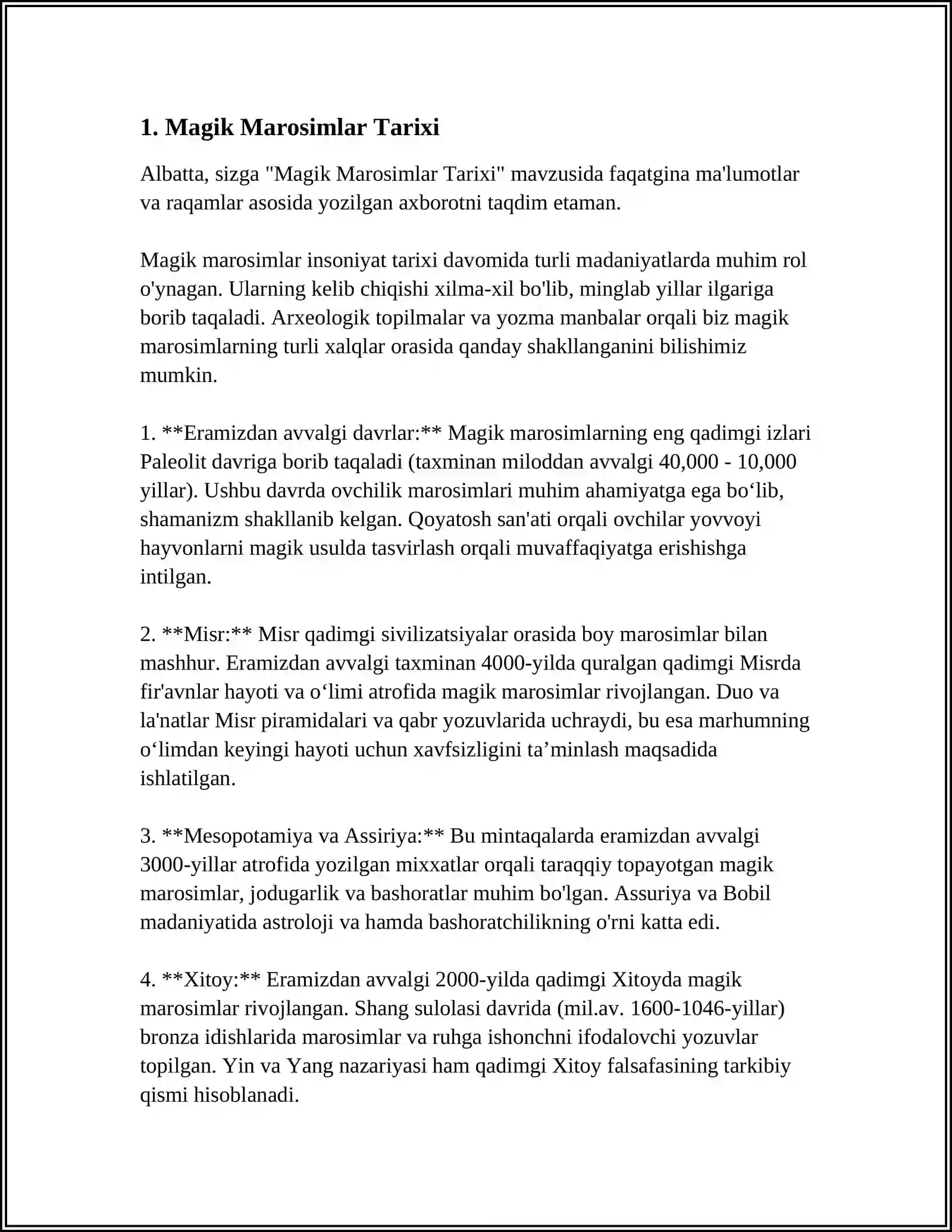 1. Magik Marosimlar Tarixi

Albatta, sizga "Magik Marosimlar Tarixi" mavzusida faqatgina ma'lumotlar va raqamlar asosida yozilgan axborotni taqdim etaman.

Magik marosimlar insoniyat tarixi davomida turli madaniyatlarda muhim rol o'ynagan. Ularning kelib chiqishi xilma-xil bo'lib, minglab yillar ilgariga borib taqaladi. Arxeologik topilmalar va yozma manbalar orqali biz magik marosimlarning turli xalqlar orasida qanday shakllanganini bilishimiz mumkin.

1. **Eramizdan avvalgi davrlar:** Magik marosimlarning eng qadimgi izlari Paleolit davriga borib taqaladi (taxminan miloddan avvalgi 40,000 - 10,000 yillar). Ushbu davrda ovchilik marosimlari muhim ahamiyatga ega bo'lib, shamanizm shakllanib kelgan. Qoyatosh san'ati orqali ovchilar yovvoyi hayvonlarni magik usulda tasvirlash orqali muvaffaqiyatga erishishga intilgan.

2. **Misr:** Misr qadimgi sivilizatsiyalar orasida boy marosimlar bilan mashhur. Eramizdan avvalgi taxminan 4000-yilda quralgan qadimgi Misrda fir'avnlar hayoti va o'limi atrofida magik marosimlar rivojlangan. Duo va la'natlar Misr piramidalari va qabr yozuvlarida uchraydi, bu esa marhumning o'limdan keyingi hayoti uchun xavfsizligini ta'minlash maqsadida ishlatilgan.

3. **Mesopotamiya va Assiriya:** Bu mintaqalarda eramizdan avvalgi 3000-yillar atrofida yozilgan mixxatlar orqali taraqqiy topayotgan magik marosimlar, jodugarlik va bashoratlar muhim bo'lgan. Assuriya va Bobil madaniyatida astroloji va hamda bashoratchilikning o'rni katta edi.

4. **Xitoy:** Eramizdan avvalgi 2000-yilda qadimgi Xitoyda magik marosimlar rivojlangan. Shang sulolasi davrida (mil.av. 1600-1046-yillar) bronza idishlarida marosimlar va ruhga ishonchni ifodalovchi yozuvlar topilgan. Yin va Yang nazariyasi ham qadimgi Xitoy falsafasining tarkibiy qismi hisoblanadi.